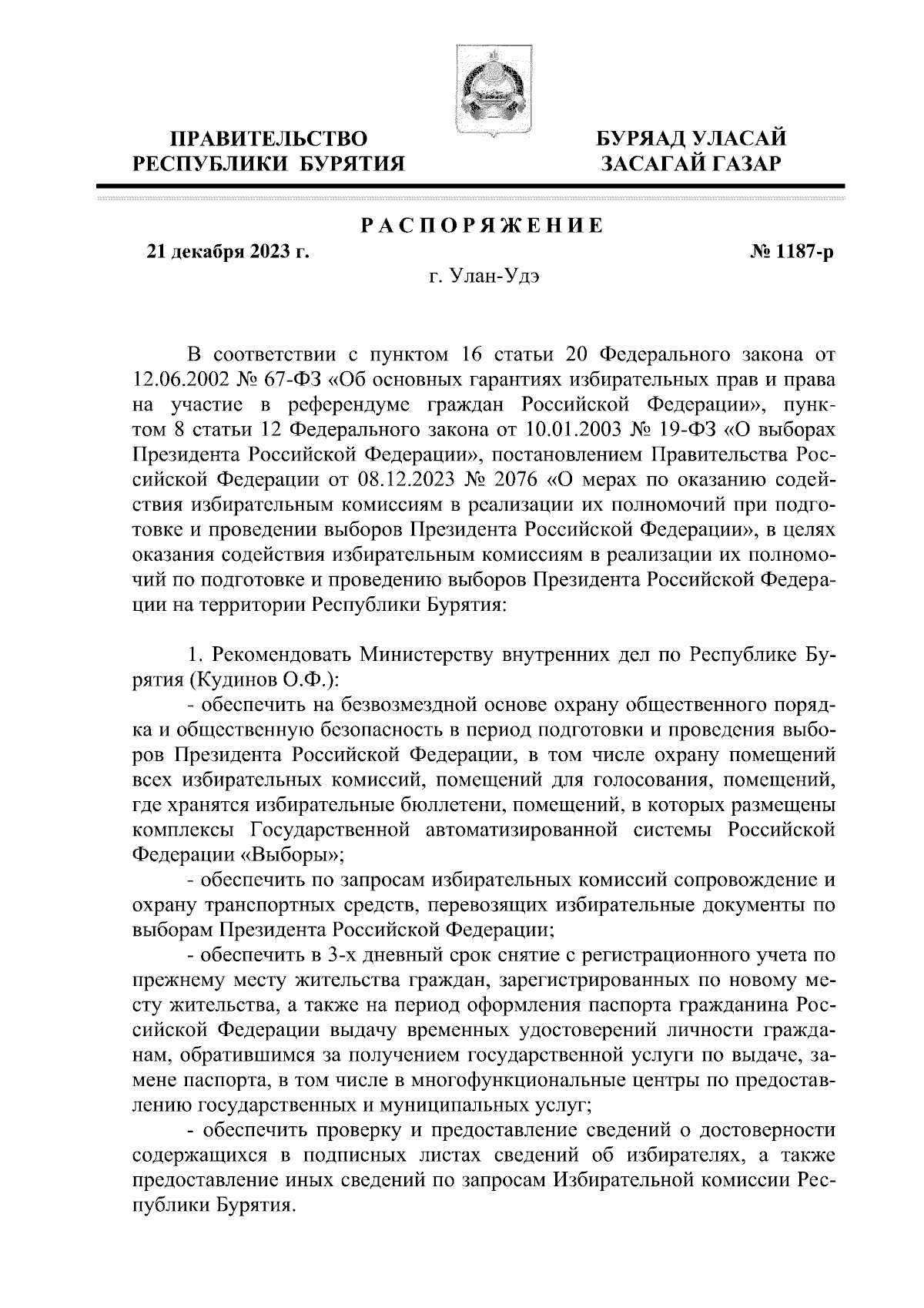 ПРАВИТЕЛЬСТВО РЕСПУБЛИКИ БУРЯТИЯ

БУРЯАД УЛАСАЙ ЗАСАГАЙ ГАЗАР

РАСПОРЯЖЕНИЕ

21 декабря 2023 г.

№ 1187-р

г. Улан-Удэ

В соответствии с пунктом 16 статьи 20 Федерального закона от 12.06.2002 № 67-ФЗ «Об основных гарантиях избирательных прав и права на участие в референдуме граждан Российской Федерации», пунктом 8 статьи 12 Федерального закона от 10.01.2003 № 19-ФЗ «О выборах Президента Российской Федерации», постановлением Правительства Российской Федерации от 08.12.2023 № 2076 «О мерах по оказанию содействия избирательным комиссиям в реализации их полномочий при подготовке и проведении выборов Президента Российской Федерации», в целях оказания содействия избирательным комиссиям в реализации их полномочий по подготовке и проведению выборов Президента Российской Федерации на территории Республики Бурятия:

1. Рекомендовать Министерству внутренних дел по Республике Бурятия (Кудинов О.Ф.):
- обеспечить на безвозмездной основе охрану общественного порядка и общественную безопасность в период подготовки и проведения выборов Президента Российской Федерации, в том числе охрану помещений всех избирательных комиссий, помещений для голосования, помещений, где хранятся избирательные бюллетени, помещений, в которых размещены комплексы Государственной автоматизированной системы Российской Федерации «Выборы»;
- обеспечить по запросам избирательных комиссий сопровождение и охрану транспортных средств, перевозящих избирательные документы по выборам Президента Российской Федерации;
- обеспечить в 3-х дневный срок снятие с регистрационного учета по прежнему месту жительства граждан, зарегистрированных по новому месту жительства, а также на период оформления паспорта гражданина Российской Федерации выдачу временных удостоверений личности гражданам, обратившимся за получением государственной услуги по выдаче, замене паспорта, в том числе в многофункциональные центры по предоставлению государственных и муниципальных услуг;
- обеспечить проверку и предоставление сведений о достоверности содержащихся в подписных листах сведений об избирателях, а также предоставление иных сведений по запросам Избирательной комиссии Республики Бурятия.